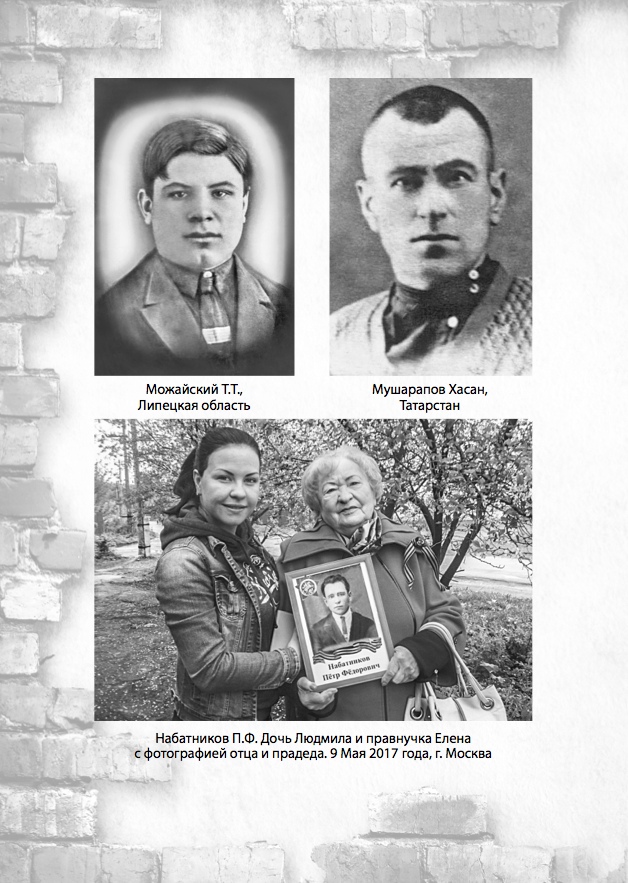 Можайский Т.Т.,
Липецкая область

Мушарапов Хасан,
Татарстан

Набатников
Пётр Фёдорович

Набатников П.Ф. Дочь Людмила и правнучка Елена с фотографией отца и прадеда. 9 Мая 2017 года, г. Москва